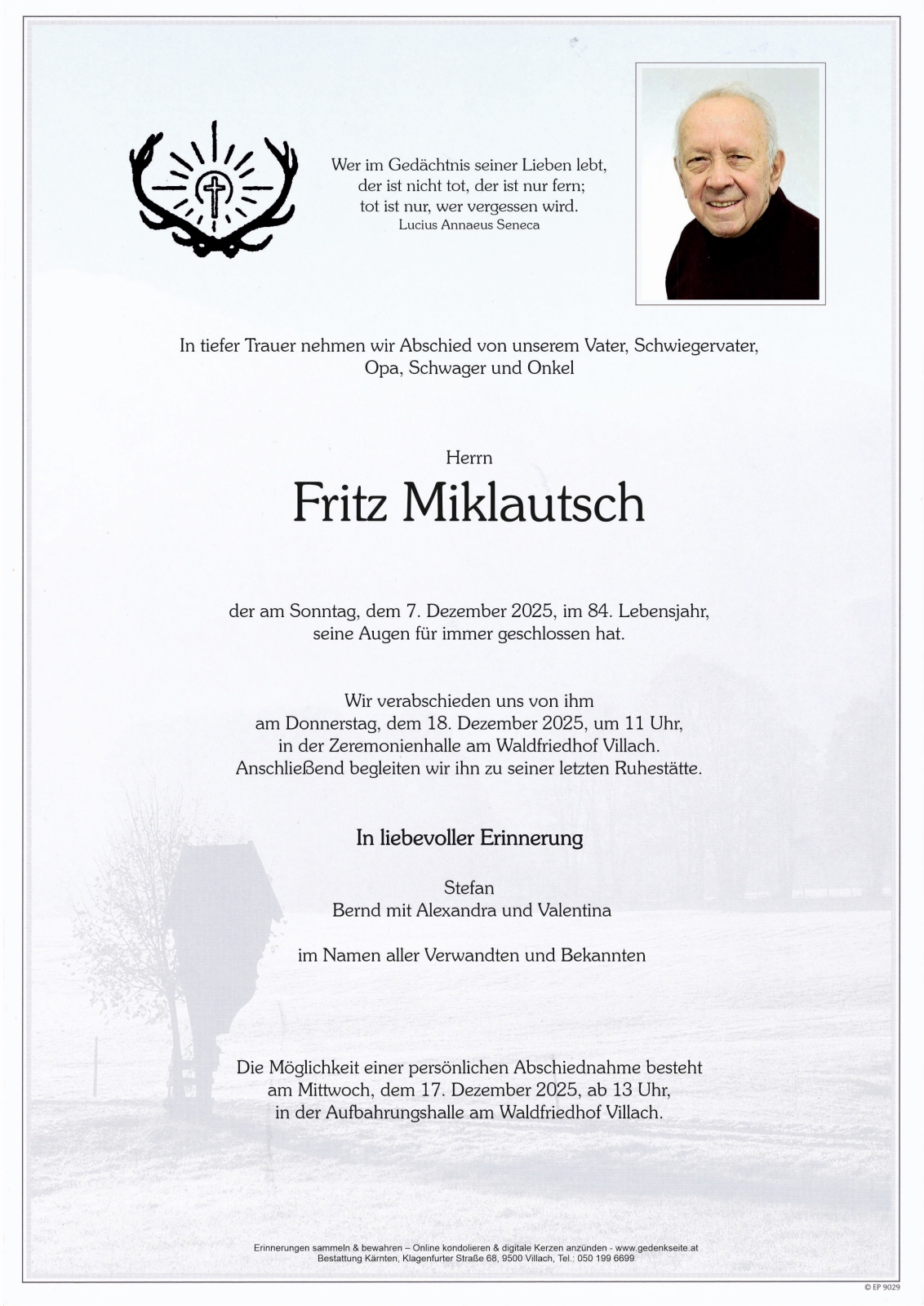 Wer im Gedächtnis seiner Lieben lebt,
der ist nicht tot, der ist nur fern;
tot ist nur, wer vergessen wird.
Lucius Annaeus Seneca

In tiefer Trauer nehmen wir Abschied von unserem Vater, Schwiegervater, Opa, Schwager und Onkel

Herrn

Fritz Miklautsch

der am Sonntag, dem 7. Dezember 2025, im 84. Lebensjahr, seine Augen für immer geschlossen hat.

Wir verabschieden uns von ihm am Donnerstag, dem 18. Dezember 2025, um 11 Uhr, in der Zeremonienhalle am Waldfriedhof Villach. Anschließend begleiten wir ihn zu seiner letzten Ruhestätte.

In liebevoller Erinnerung

Stefan
Bernd mit Alexandra und Valentina

im Namen aller Verwandten und Bekannten

Die Möglichkeit einer persönlichen Abschiednahme besteht am Mittwoch, dem 17. Dezember 2025, ab 13 Uhr, in der Aufbahrungshalle am Waldfriedhof Villach.

Erinnerungen sammeln & bewahren – Online kondolieren & digitale Kerzen anzünden - www.gedenkseite.at
Bestattung Kärnten, Klagenfurter Straße 68, 9500 Villach, Tel.: 050 199 6699

© EP 9029